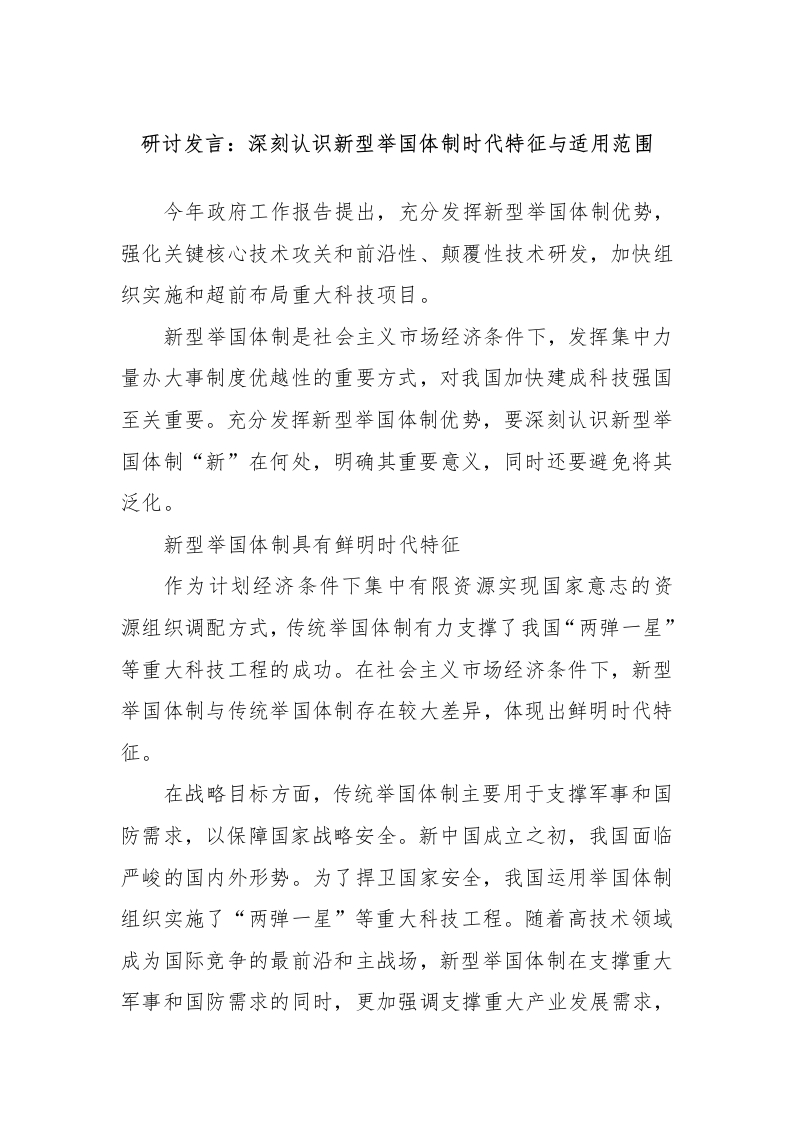 研讨发言：深刻认识新型举国体制时代特征与适用范围

今年政府工作报告提出，充分发挥新型举国体制优势，强化关键核心技术攻关和前沿性、颠覆性技术研发，加快组织实施和超前布局重大科技项目。

新型举国体制是社会主义市场经济条件下，发挥集中力量办大事制度优越性的重要方式，对我国加快建成科技强国至关重要。充分发挥新型举国体制优势，要深刻认识新型举国体制“新”在何处，明确其重要意义，同时还要避免将其泛化。

新型举国体制具有鲜明时代特征

作为计划经济条件下集中有限资源实现国家意志的资源组织调配方式，传统举国体制有力支撑了我国“两弹一星”等重大科技工程的成功。在社会主义市场经济条件下，新型举国体制与传统举国体制存在较大差异，体现出鲜明时代特征。

在战略目标方面，传统举国体制主要用于支撑军事和国防需求，以保障国家战略安全。新中国成立之初，我国面临严峻的国内外形势。为了捍卫国家安全，我国运用举国体制组织实施了“两弹一星”等重大科技工程。随着高技术领域成为国际竞争的最前沿和主战场，新型举国体制在支撑重大军事和国防需求的同时，更加强调支撑重大产业发展需求，